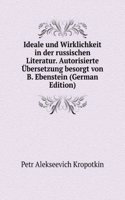 Ideale und Wirklichkeit in der russischen Literatur. Autorisierte Übersetzung besorgt von B. Ebenstein (German Edition)

Petr Alekseevich Kropotkin